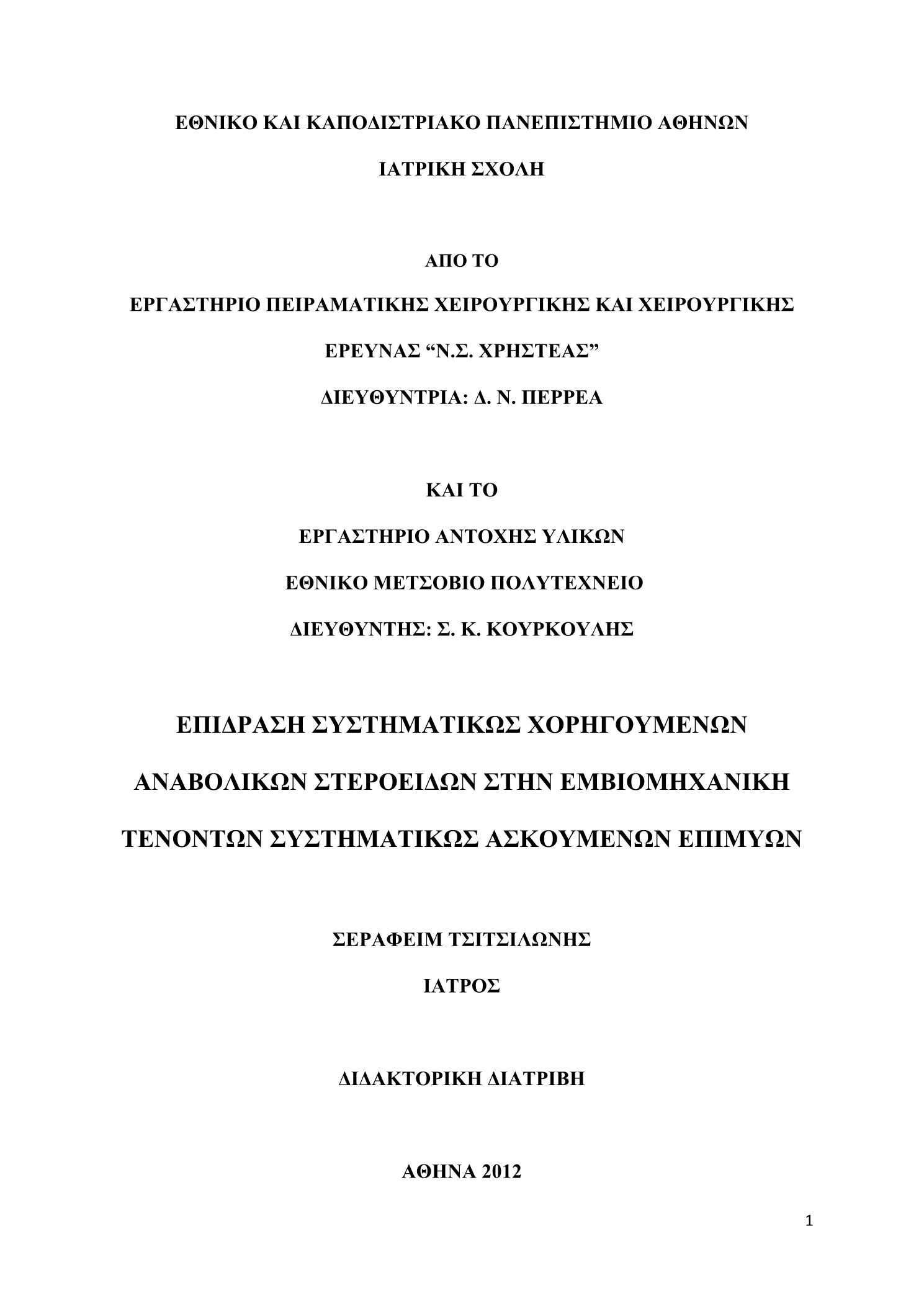 ΕΘΝΙΚΟ ΚΑΙ ΚΑΠΟΔΙΣΤΡΙΑΚΟ ΠΑΝΕΠΙΣΤΗΜΙΟ ΑΘΗΝΩΝ

ΙΑΤΡΙΚΗ ΣΧΟΛΗ

ΑΠΟ ΤΟ

ΕΡΓΑΣΤΗΡΙΟ ΠΕΙΡΑΜΑΤΙΚΗΣ ΧΕΙΡΟΥΡΓΙΚΗΣ ΚΑΙ ΧΕΙΡΟΥΡΓΙΚΗΣ

ΕΡΕΥΝΑΣ “Ν.Σ. ΧΡΗΣΤΕΑΣ”

ΔΙΕΥΘΥΝΤΡΙΑ: Δ. Ν. ΠΕΡΡΕΑ

ΚΑΙ ΤΟ

ΕΡΓΑΣΤΗΡΙΟ ΑΝΤΟΧΗΣ ΥΛΙΚΩΝ

ΕΘΝΙΚΟ ΜΕΤΣΟΒΙΟ ΠΟΛΥΤΕΧΝΕΙΟ

ΔΙΕΥΘΥΝΤΗΣ: Σ. Κ. ΚΟΥΡΚΟΥΛΗΣ

ΕΠΙΔΡΑΣΗ ΣΥΣΤΗΜΑΤΙΚΩΣ ΧΟΡΗΓΟΥΜΕΝΩΝ ΑΝΑΒΟΛΙΚΩΝ ΣΤΕΡΟΕΙΔΩΝ ΣΤΗΝ ΕΜΒΙΟΜΗΧΑΝΙΚΗ ΤΕΝΟΝΤΩΝ ΣΥΣΤΗΜΑΤΙΚΩΣ ΑΣΚΟΥΜΕΝΩΝ ΕΠΙΜΥΩΝ

ΣΕΡΑΦΕΙΜ ΤΣΙΤΣΙΛΩΝΗΣ

ΙΑΤΡΟΣ

ΔΙΔΑΚΤΟΡΙΚΗ ΔΙΑΤΡΙΒΗ

ΑΘΗΝΑ 2012

1